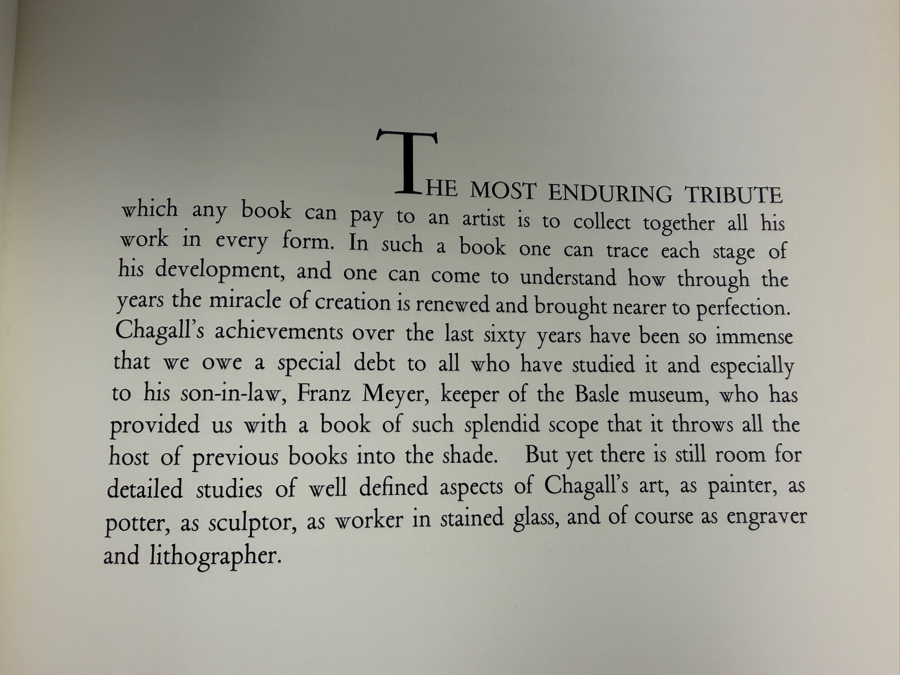 THE MOST ENDURING TRIBUTE which any book can pay to an artist is to collect together all his work in every form. In such a book one can trace each stage of his development, and one can come to understand how through the years the miracle of creation is renewed and brought nearer to perfection. Chagall's achievements over the last sixty years have been so immense that we owe a special debt to all who have studied it and especially to his son-in-law, Franz Meyer, keeper of the Basle museum, who has provided us with a book of such splendid scope that it throws all the host of previous books into the shade. But yet there is still room for detailed studies of well defined aspects of Chagall's art, as painter, as potter, as sculptor, as worker in stained glass, and of course as engraver and lithographer.